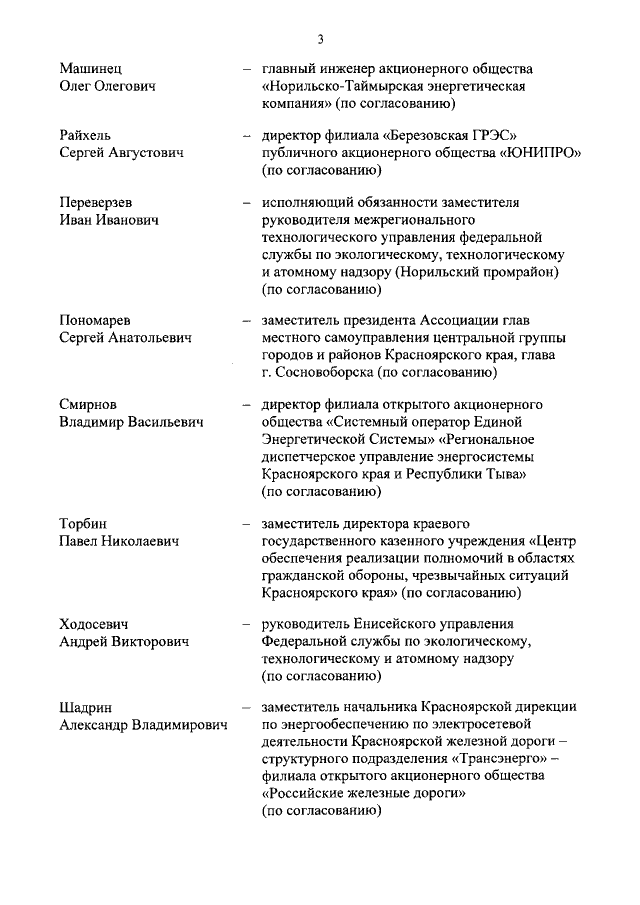 3

Машинец Олег Олегович – главный инженер акционерного общества «Норильско-Таймырская энергетическая компания» (по согласованию)

Райхель Сергей Августович – директор филиала «Березовская ГРЭС» публичного акционерного общества «ЮНИПРО» (по согласованию)

Переверзев Иван Иванович – исполняющий обязанности заместителя руководителя межрегионального технологического управления федеральной службы по экологическому, технологическому и атомному надзору (Норильский промрайон) (по согласованию)

Пономарев Сергей Анатольевич – заместитель президента Ассоциации глав местного самоуправления центральной группы городов и районов Красноярского края, глава г. Сосновоборска (по согласованию)

Смирнов Владимир Васильевич – директор филиала открытого акционерного общества «Системный оператор Единой Энергетической Системы» «Региональное диспетчерское управление энергосистемы Красноярского края и Республики Тыва» (по согласованию)

Торбин Павел Николаевич – заместитель директора краевого государственного казенного учреждения «Центр обеспечения реализации полномочий в областях гражданской обороны, чрезвычайных ситуаций Красноярского края» (по согласованию)

Ходосевич Андрей Викторович – руководитель Енисейского управления Федеральной службы по экологическому, технологическому и атомному надзору (по согласованию)

Шадрин Александр Владимирович – заместитель начальника Красноярской дирекции по энергообеспечению по электросетевой деятельности Красноярской железной дороги – структурного подразделения «Трансэнерго» – филиала открытого акционерного общества «Российские железные дороги» (по согласованию)